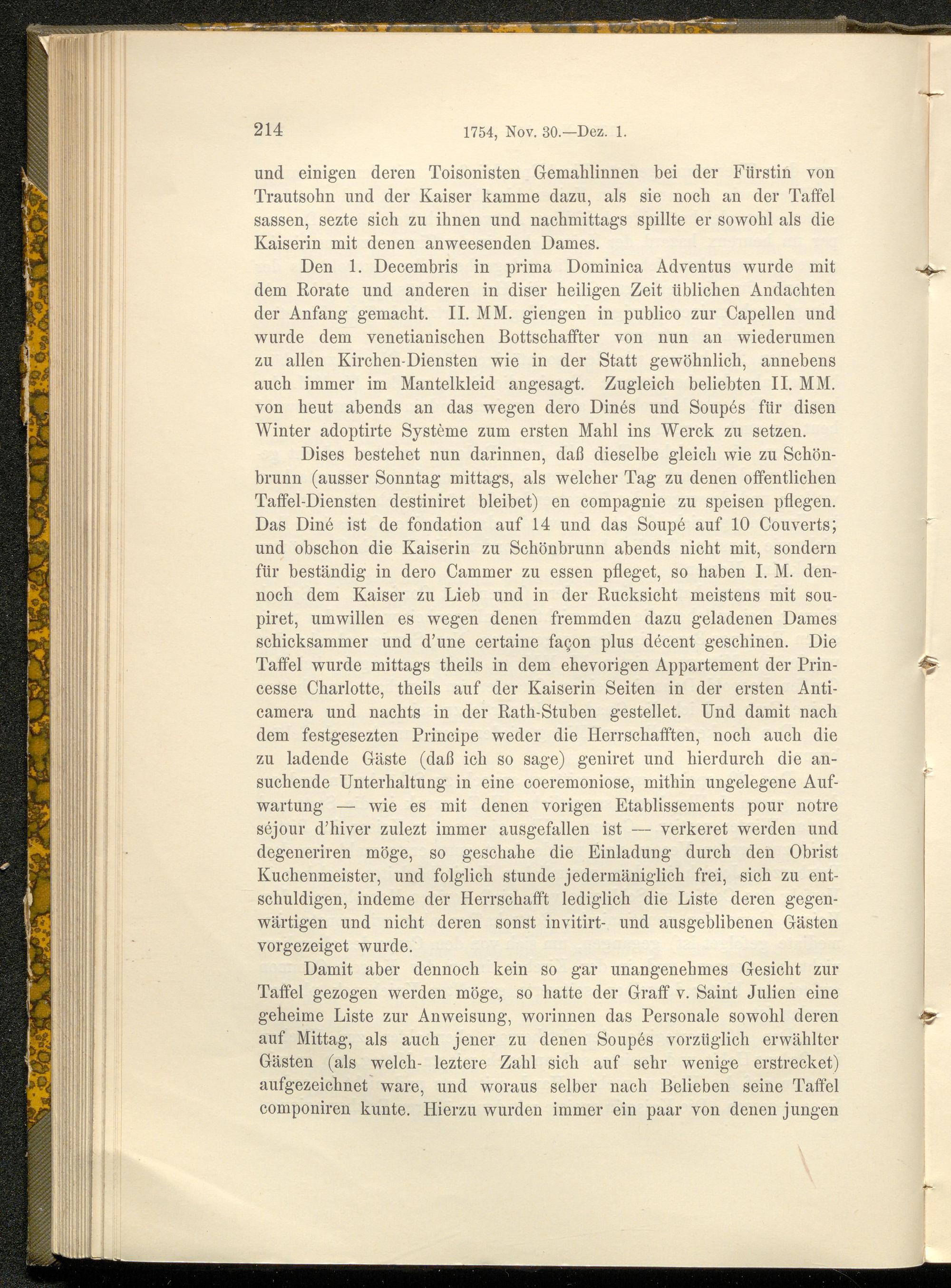 214 1754, Nov. 30.—Dez. 1.

und einigen deren Toisonisten Gemahlinnen bei der Fürstin von Trautsohn und der Kaiser kamme dazu, als sie noch an der Taffel sassen, sezte sich zu ihnen und nachmittags spillte er sowohl als die Kaiserin mit denen anweesenden Dames.

Den 1. Decembris in prima Dominica Adventus wurde mit dem Rorate und anderen in diser heiligen Zeit üblichen Andachten der Anfang gemacht. II. MM. giengen in publico zur Capellen und wurde dem venetianischen Bottschaffter von nun an wiederumen zu allen Kirchen-Diensten wie in der Statt gewöhnlich, annebens auch immer im Mantelkleid angesagt. Zugleich beliebten II. MM. von heut abends an das wegen dero Dinés und Soupés für disen Winter adoptirte Système zum ersten Mahl ins Werck zu setzen.

Dises bestehet nun darinnen, daß dieselbe gleich wie zu Schönbrunn (ausser Sonntag mittags, als welcher Tag zu denen offentlichen Taffel-Diensten destiniret bleibet) en compagnie zu speisen pflegen. Das Diné ist de fondation auf 14 und das Soupé auf 10 Couverts; und obschon die Kaiserin zu Schönbrunn abends nicht mit, sondern für beständig in dero Cammer zu essen pfleget, so haben I. M. dennoch dem Kaiser zu Lieb und in der Rucksicht meistens mit soupiret, umwillen es wegen denen fremmden dazu geladenen Dames schicksammer und d'une certaine façon plus décent geschinen. Die Taffel wurde mittags theils in dem ehevorigen Appartement der Princesse Charlotte, theils auf der Kaiserin Seiten in der ersten Anticamera und nachts in der Rath-Stuben gestellet. Und damit nach dem festgesezten Principe weder die Herrschafften, noch auch die zu ladende Gäste (daß ich so sage) geniret und hierdurch die ansuchende Unterhaltung in eine coeremoniose, mithin ungelegene Aufwartung — wie es mit denen vorigen Etablissements pour notre séjour d'hiver zulezt immer ausgefallen ist — verkeret werden und degeneriren möge, so geschahe die Einladung durch den Obrist Kuchenmeister, und folglich stunde jedermäniglich frei, sich zu entschuldigen, indeme der Herrschafft lediglich die Liste deren gegenwärtigen und nicht deren sonst invitirt- und ausgeblibenen Gästen vorgezeiget wurde.

Damit aber dennoch kein so gar unangenehmes Gesicht zur Taffel gezogen werden möge, so hatte der Graff v. Saint Julien eine geheime Liste zur Anweisung, worinnen das Personale sowohl deren auf Mittag, als auch jener zu denen Soupés vorzüglich erwählter Gästen (als welch- leztere Zahl sich auf sehr wenige erstrecket) aufgezeichnet ware, und woraus selber nach Belieben seine Taffel componiren kunte. Hierzu wurden immer ein paar von denen jungen